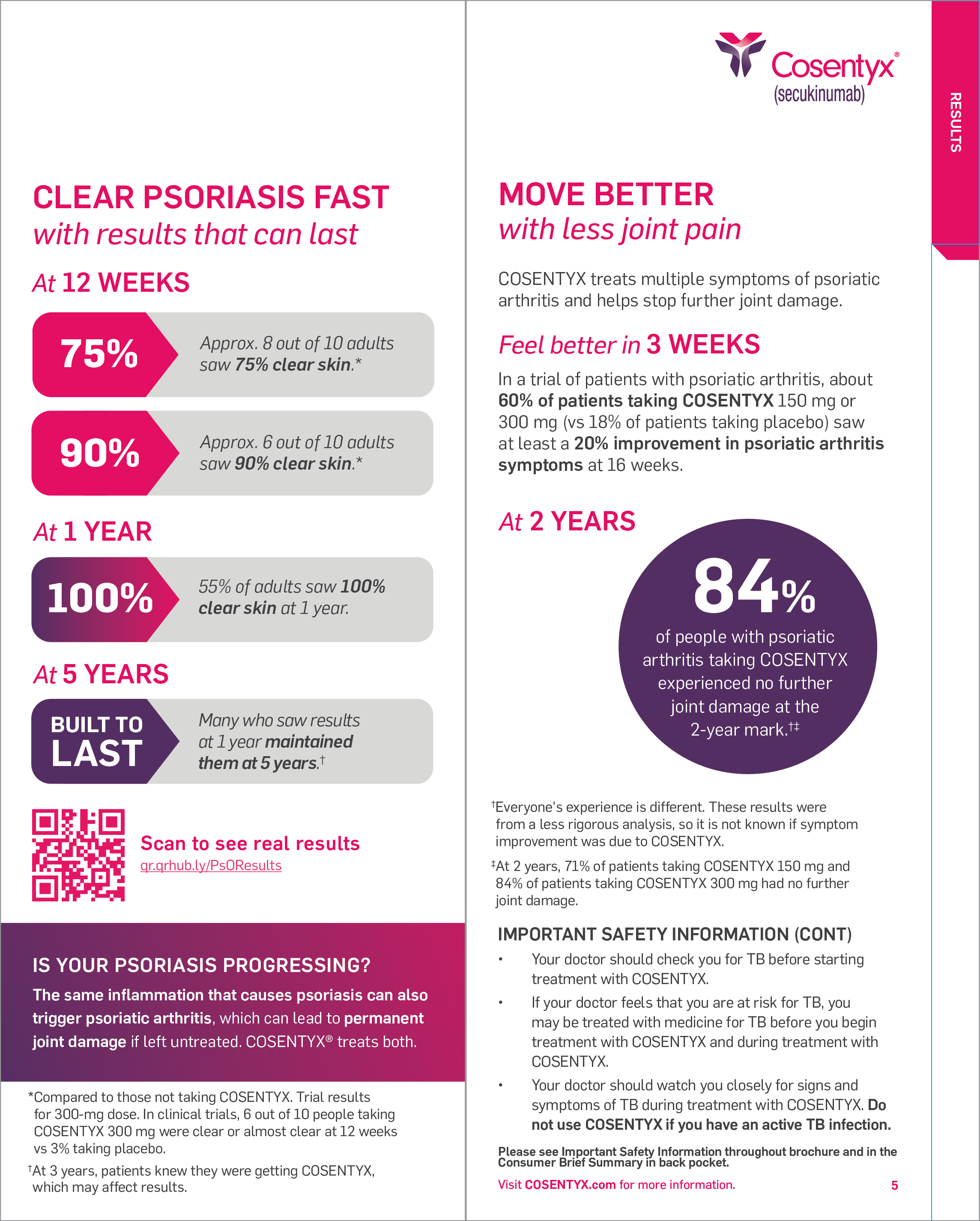 CLEAR PSORIASIS FAST
with results that can last

At 12 WEEKS

75%

Approx. 8 out of 10 adults saw 75% clear skin.*

90%

Approx. 6 out of 10 adults saw 90% clear skin.*

At 1 YEAR

100%

55% of adults saw 100% clear skin at 1 year.

At 5 YEARS

BUILT TO LAST

Many who saw results at 1 year maintained them at 5 years.†

Scan to see real results
qr.qrhub.ly/PsOResults

IS YOUR PSORIASIS PROGRESSING?
The same inflammation that causes psoriasis can also trigger psoriatic arthritis, which can lead to permanent joint damage if left untreated. COSENTYX® treats both.

*Compared to those not taking COSENTYX. Trial results for 300-mg dose. In clinical trials, 6 out of 10 people taking COSENTYX 300 mg were clear or almost clear at 12 weeks vs 3% taking placebo.

†At 3 years, patients knew they were getting COSENTYX, which may affect results.

Cosentyx®
(secukinumab)

RESULTS

MOVE BETTER
with less joint pain

COSENTYX treats multiple symptoms of psoriatic arthritis and helps stop further joint damage.

Feel better in 3 WEEKS

In a trial of patients with psoriatic arthritis, about 60% of patients taking COSENTYX 150 mg or 300 mg (vs 18% of patients taking placebo) saw at least a 20% improvement in psoriatic arthritis symptoms at 16 weeks.

At 2 YEARS

84%
of people with psoriatic arthritis taking COSENTYX experienced no further joint damage at the 2-year mark.†‡

†Everyone's experience is different. These results were from a less rigorous analysis, so it is not known if symptom improvement was due to COSENTYX.

‡At 2 years, 71% of patients taking COSENTYX 150 mg and 84% of patients taking COSENTYX 300 mg had no further joint damage.

IMPORTANT SAFETY INFORMATION (CONT)
• Your doctor should check you for TB before starting treatment with COSENTYX.
• If your doctor feels that you are at risk for TB, you may be treated with medicine for TB before you begin treatment with COSENTYX and during treatment with COSENTYX.
• Your doctor should watch you closely for signs and symptoms of TB during treatment with COSENTYX. Do not use COSENTYX if you have an active TB infection.

Please see Important Safety Information throughout brochure and in the Consumer Brief Summary in back pocket.

Visit COSENTYX.com for more information.

5